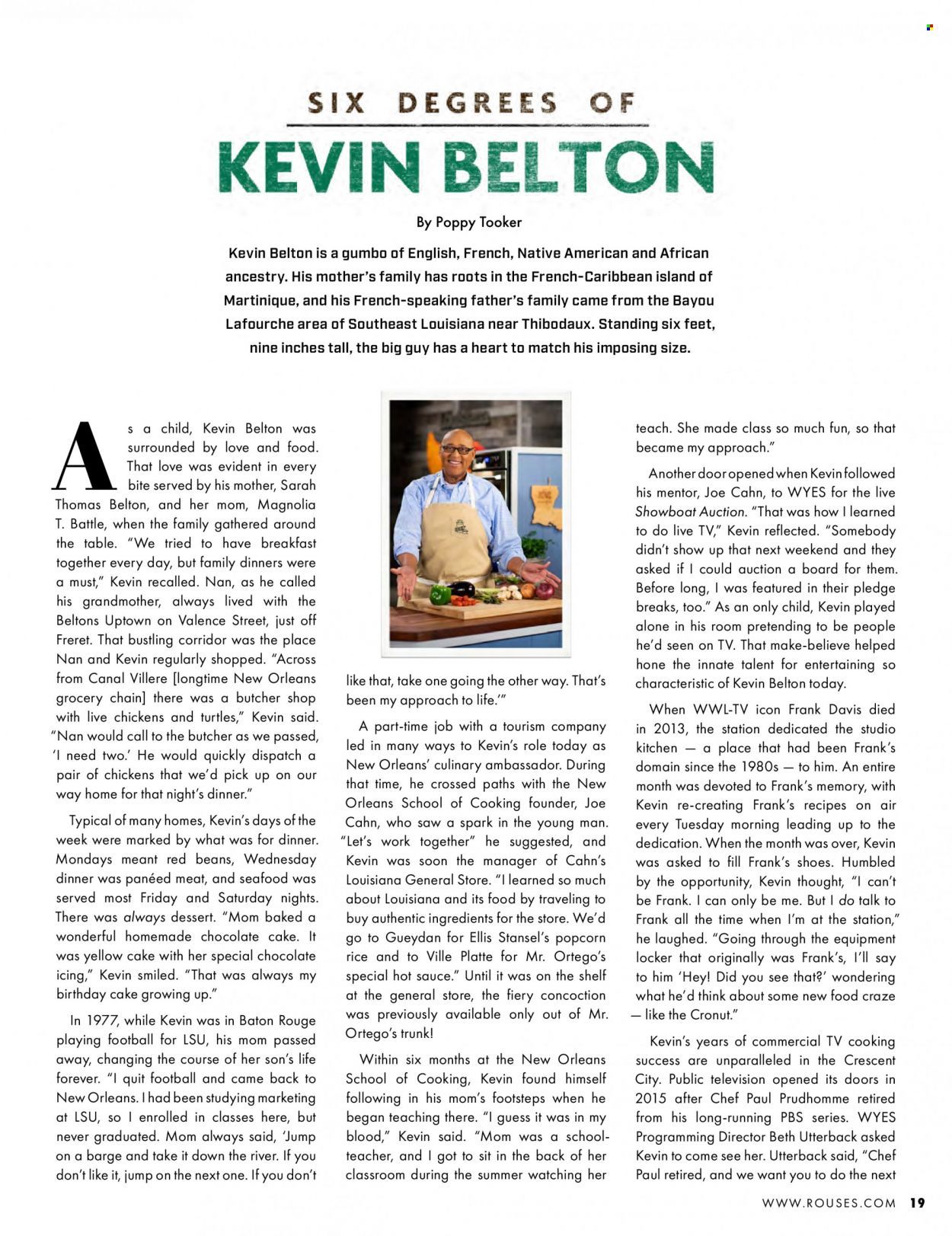 SIX DEGREES OF

KEVIN BELTON

By Poppy Tooker

Kevin Belton is a gumbo of English, French, Native American and African ancestry. His mother's family has roots in the French-Caribbean island of Martinique, and his French-speaking father's family came from the Bayou Lafourche area of Southeast Louisiana near Thibodaux. Standing six feet, nine inches tall, the big guy has a heart to match his imposing size.

As a child, Kevin Belton was surrounded by love and food. That love was evident in every bite served by his mother, Sarah Thomas Belton, and her mom, Magnolia T. Battle, when the family gathered around the table. "We tried to have breakfast together every day, but family dinners were a must," Kevin recalled. Nan, as he called his grandmother, always lived with the Beltons Uptown on Valence Street, just off Freret. That bustling corridor was the place Nan and Kevin regularly shopped. "Across from Canal Villere [longtime New Orleans grocery chain] there was a butcher shop with live chickens and turtles," Kevin said. "Nan would call to the butcher as we passed, 'I need two.' He would quickly dispatch a pair of chickens that we'd pick up on our way home for that night's dinner."

Typical of many homes, Kevin's days of the week were marked by what was for dinner. Mondays meant red beans, Wednesday dinner was panéed meat, and seafood was served most Friday and Saturday nights. There was always dessert. "Mom baked a wonderful homemade chocolate cake. It was yellow cake with her special chocolate icing," Kevin smiled. "That was always my birthday cake growing up."

In 1977, while Kevin was in Baton Rouge playing football for LSU, his mom passed away, changing the course of her son's life forever. "I quit football and came back to New Orleans. I had been studying marketing at LSU, so I enrolled in classes here, but never graduated. Mom always said, 'Jump on a barge and take it down the river. If you don't like it, jump on the next one. If you don't like that, take one going the other way. That's been my approach to life.'"

A part-time job with a tourism company led in many ways to Kevin's role today as New Orleans' culinary ambassador. During that time, he crossed paths with the New Orleans School of Cooking founder, Joe Cahn, who saw a spark in the young man. "Let's work together" he suggested, and Kevin was soon the manager of Cahn's Louisiana General Store. "I learned so much about Louisiana and its food by traveling to buy authentic ingredients for the store. We'd go to Gueydan for Ellis Stansel's popcorn rice and to Ville Platte for Mr. Ortego's special hot sauce." Until it was on the shelf at the general store, the fiery concoction was previously available only out of Mr. Ortego's trunk!

Within six months at the New Orleans School of Cooking, Kevin found himself following in his mom's footsteps when he began teaching there. "I guess it was in my blood," Kevin said. "Mom was a schoolteacher, and I got to sit in the back of her classroom during the summer watching her teach. She made class so much fun, so that became my approach."

Another door opened when Kevin followed his mentor, Joe Cahn, to WYES for the live Showboat Auction. "That was how I learned to do live TV," Kevin reflected. "Somebody didn't show up that next weekend and they asked if I could auction a board for them. Before long, I was featured in their pledge breaks, too." As an only child, Kevin played alone in his room pretending to be people he'd seen on TV. That make-believe helped hone the innate talent for entertaining so characteristic of Kevin Belton today.

When WWL-TV icon Frank Davis died in 2013, the station dedicated the studio kitchen — a place that had been Frank's domain since the 1980s — to him. An entire month was devoted to Frank's memory, with Kevin re-creating Frank's recipes on air every Tuesday morning leading up to the dedication. When the month was over, Kevin was asked to fill Frank's shoes. Humbled by the opportunity, Kevin thought, "I can't be Frank. I can only be me. But I do talk to Frank all the time when I'm at the station," he laughed. "Going through the equipment locker that originally was Frank's, I'll say to him 'Hey! Did you see that?' wondering what he'd think about some new food craze — like the Cronut."

Kevin's years of commercial TV cooking success are unparalleled in the Crescent City. Public television opened its doors in 2015 after Chef Paul Prudhomme retired from his long-running PBS series. WYES Programming Director Beth Utterback asked Kevin to come see her. Utterback said, "Chef Paul retired, and we want you to do the next

WWW.ROUSES.COM 19